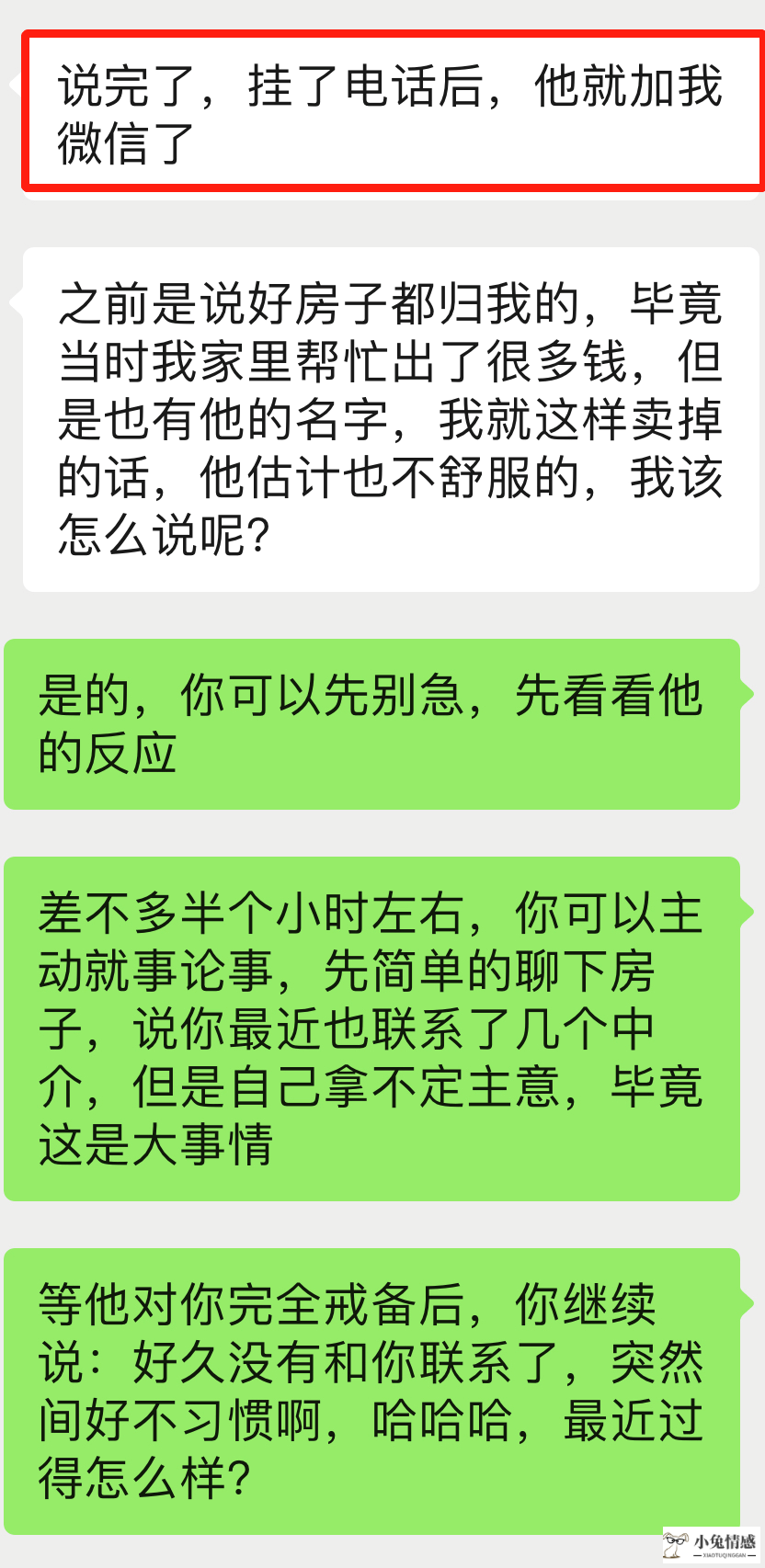 说完了，挂了电话后，他就加我微信了

之前是说好房子都归我的，毕竟当时我家里帮忙出了很多钱，但是也有他的名字，我就这样卖掉的话，他估计也不舒服的，我该怎么说呢？

是的，你可以先别急，先看看他的反应

差不多半个小时左右，你可以主动就事论事，先简单的聊下房子，说你最近也联系了几个中介，但是自己拿不定主意，毕竟这是大事情

等他对你完全戒备后，你继续说：好久没有和你联系了，突然间好不习惯啊，哈哈哈，最近过得怎么样？

小兔情感
XIAOTUQINGGAN